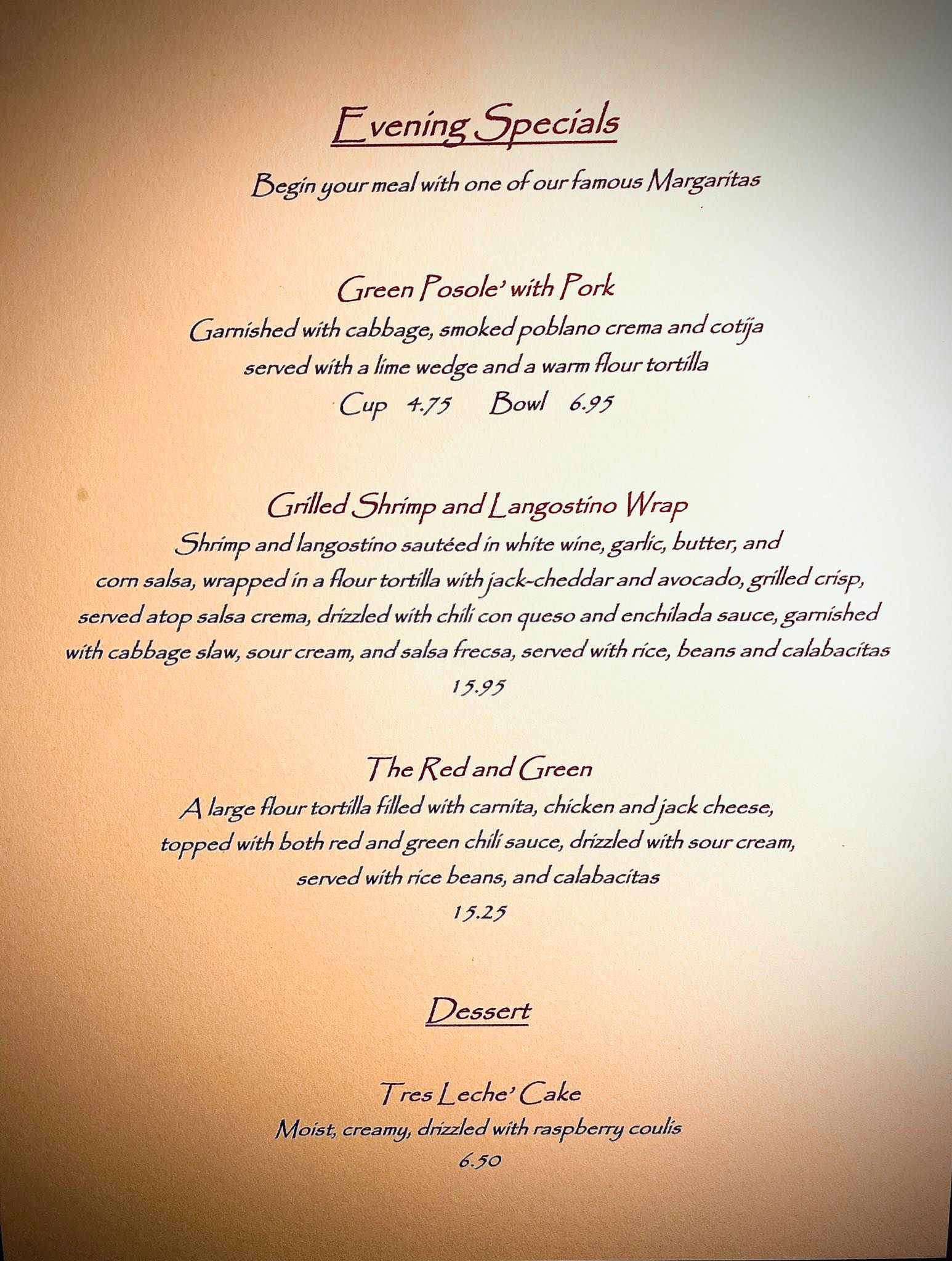 Evening Specials

Begin your meal with one of our famous Margaritas

Green Posole' with Pork

Garnished with cabbage, smoked poblano crema and cotija served with a lime wedge and a warm flour tortilla

Cup 4.75   Bowl 6.95

Grilled Shrimp and Langostino Wrap

Shrimp and langostino sautéed in white wine, garlic, butter, and corn salsa, wrapped in a flour tortilla with jack-cheddar and avocado, grilled crisp, served atop salsa crema, drizzled with chili con queso and enchilada sauce, garnished with cabbage slaw, sour cream, and salsa frecsa, served with rice, beans and calabacitas

15.95

The Red and Green

A large flour tortilla filled with carnita, chicken and jack cheese, topped with both red and green chili sauce, drizzled with sour cream, served with rice beans, and calabacitas

15.25

Dessert

Tres Leche' Cake

Moist, creamy, drizzled with raspberry coulis

6.50